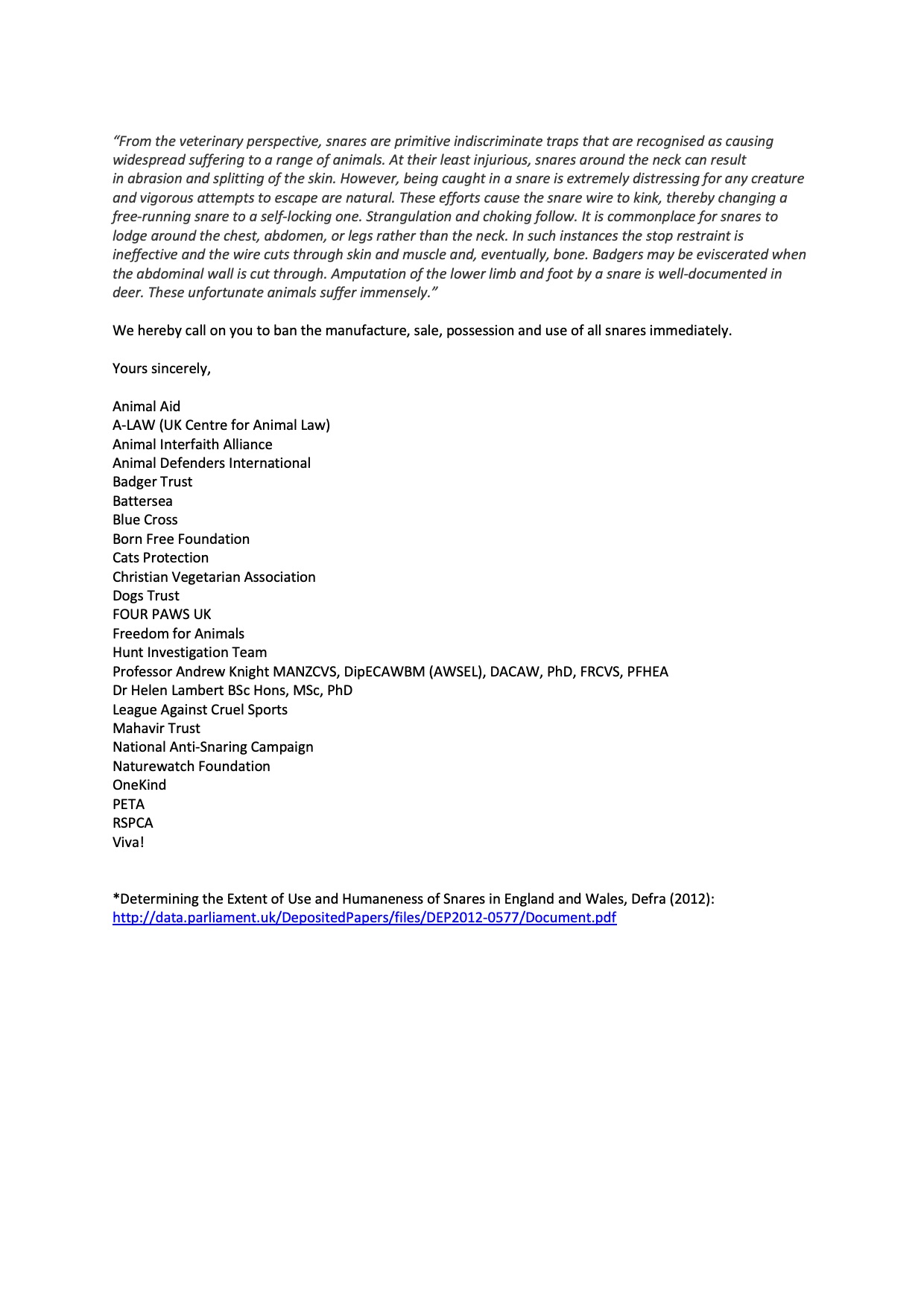 “From the veterinary perspective, snares are primitive indiscriminate traps that are recognised as causing widespread suffering to a range of animals. At their least injurious, snares around the neck can result in abrasion and splitting of the skin. However, being caught in a snare is extremely distressing for any creature and vigorous attempts to escape are natural. These efforts cause the snare wire to kink, thereby changing a free-running snare to a self-locking one. Strangulation and choking follow. It is commonplace for snares to lodge around the chest, abdomen, or legs rather than the neck. In such instances the stop restraint is ineffective and the wire cuts through skin and muscle and, eventually, bone. Badgers may be eviscerated when the abdominal wall is cut through. Amputation of the lower limb and foot by a snare is well-documented in deer. These unfortunate animals suffer immensely.”

We hereby call on you to ban the manufacture, sale, possession and use of all snares immediately.

Yours sincerely,

Animal Aid
A-LAW (UK Centre for Animal Law)
Animal Interfaith Alliance
Animal Defenders International
Badger Trust
Battersea
Blue Cross
Born Free Foundation
Cats Protection
Christian Vegetarian Association
Dogs Trust
FOUR PAWS UK
Freedom for Animals
Hunt Investigation Team
Professor Andrew Knight MANZCVS, DipECAWBM (AWSEL), DACAW, PhD, FRCVS, PFHEA
Dr Helen Lambert BSc Hons, MSc, PhD
League Against Cruel Sports
Mahavir Trust
National Anti-Snaring Campaign
Naturewatch Foundation
OneKind
PETA
RSPCA
Viva!

*Determining the Extent of Use and Humaneness of Snares in England and Wales, Defra (2012): http://data.parliament.uk/DepositedPapers/files/DEP2012-0577/Document.pdf